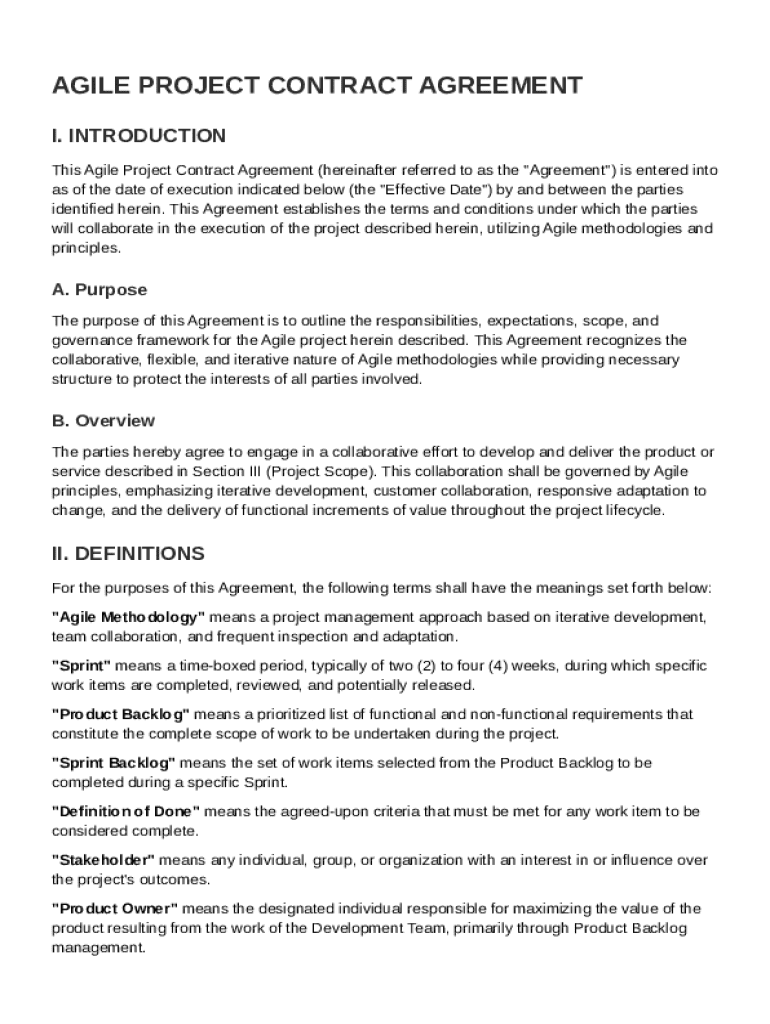 AGILE PROJECT CONTRACT AGREEMENT

I. INTRODUCTION

This Agile Project Contract Agreement (hereinafter referred to as the "Agreement") is entered into as of the date of execution indicated below (the "Effective Date") by and between the parties identified herein. This Agreement establishes the terms and conditions under which the parties will collaborate in the execution of the project described herein, utilizing Agile methodologies and principles.

A. Purpose

The purpose of this Agreement is to outline the responsibilities, expectations, scope, and governance framework for the Agile project herein described. This Agreement recognizes the collaborative, flexible, and iterative nature of Agile methodologies while providing necessary structure to protect the interests of all parties involved.

B. Overview

The parties hereby agree to engage in a collaborative effort to develop and deliver the product or service described in Section III (Project Scope). This collaboration shall be governed by Agile principles, emphasizing iterative development, customer collaboration, responsive adaptation to change, and the delivery of functional increments of value throughout the project lifecycle.

II. DEFINITIONS

For the purposes of this Agreement, the following terms shall have the meanings set forth below:

"Agile Methodology" means a project management approach based on iterative development, team collaboration, and frequent inspection and adaptation.

"Sprint" means a time-boxed period, typically of two (2) to four (4) weeks, during which specific work items are completed, reviewed, and potentially released.

"Product Backlog" means a prioritized list of functional and non-functional requirements that constitute the complete scope of work to be undertaken during the project.

"Sprint Backlog" means the set of work items selected from the Product Backlog to be completed during a specific Sprint.

"Definition of Done" means the agreed-upon criteria that must be met for any work item to be considered complete.

"Stakeholder" means any individual, group, or organization with an interest in or influence over the project's outcomes.

"Product Owner" means the designated individual responsible for maximizing the value of the product resulting from the work of the Development Team, primarily through Product Backlog management.